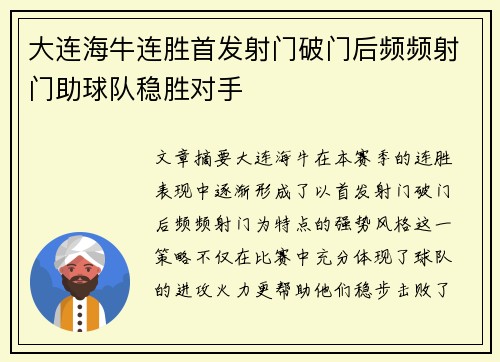 大连海牛连胜首发射门破门后频频射门助球队稳胜对手

文章摘要大连海牛在本赛季的连胜表现中逐渐形成了以首发射门破门后频频射门为特点的强势风格这一策略不仅在比赛中充分体现了球队的进攻火力更帮助他们稳步击败了